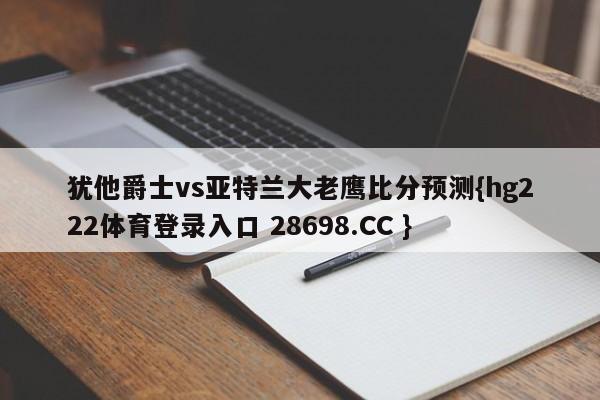 犹他爵士vs亚特兰大老鹰比分预测{hg222体育登录入口 28698.CC }